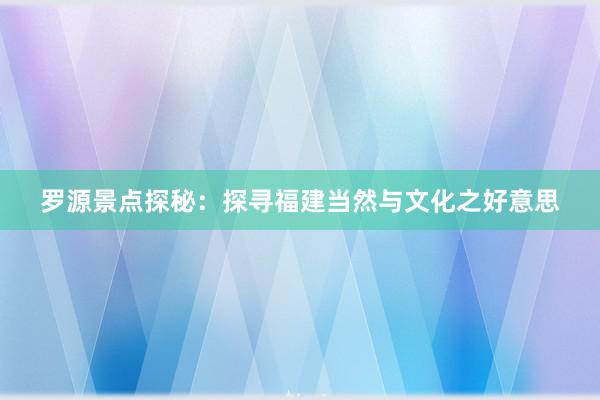 罗源景点探秘：探寻福建当然与文化之好意思